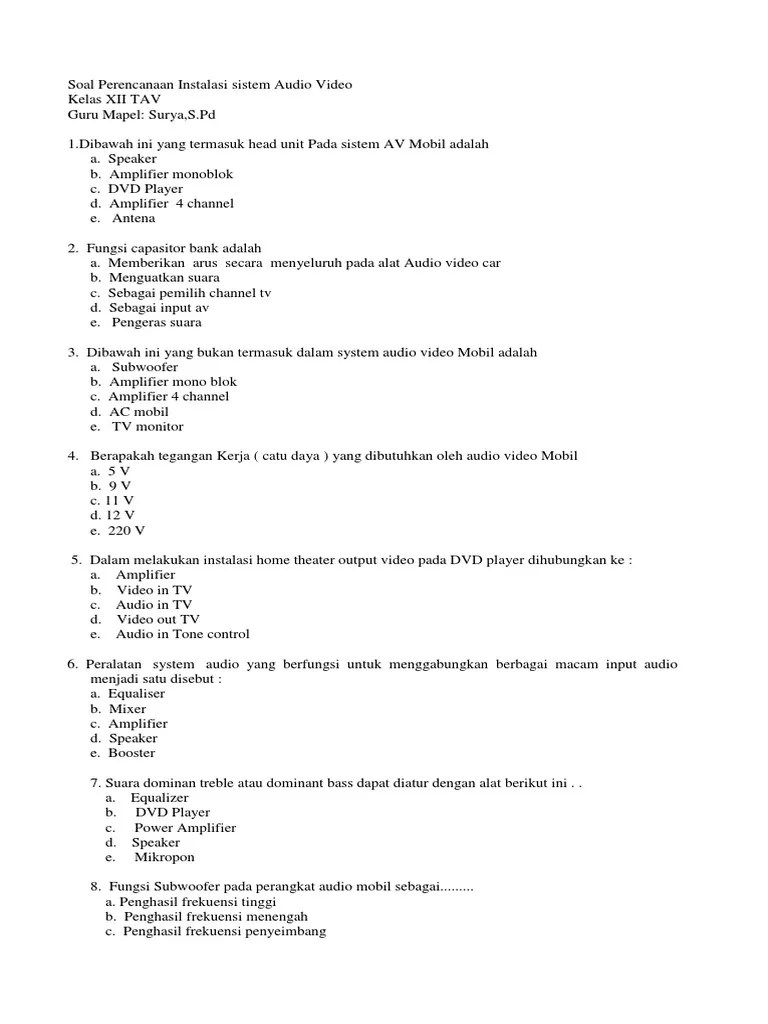 Soal Perencanaan Instalasi sistem Audio Video
Kelas XII TAV
Guru Mapel: Surya,S.Pd

1.Dibawah ini yang termasuk head unit Pada sistem AV Mobil adalah
a. Speaker
b. Amplifier monoblok
c. DVD Player
d. Amplifier 4 channel
e. Antena

2. Fungsi capasitor bank adalah
a. Memberikan arus secara menyeluruh pada alat Audio video car
b. Menguatkan suara
c. Sebagai pemilih channel tv
d. Sebagai input av
e. Pengeras suara

3. Dibawah ini yang bukan termasuk dalam system audio video Mobil adalah
a. Subwoofer
b. Amplifier mono blok
c. Amplifier 4 channel
d. AC mobil
e. TV monitor

4. Berapakah tegangan Kerja ( catu daya ) yang dibutuhkan oleh audio video Mobil
a. 5 V
b. 9 V
c. 11 V
d. 12 V
e. 220 V

5. Dalam melakukan instalasi home theater output video pada DVD player dihubungkan ke :
a. Amplifier
b. Video in TV
c. Audio in TV
d. Video out TV
e. Audio in Tone control

6. Peralatan system audio yang berfungsi untuk menggabungkan berbagai macam input audio menjadi satu disebut :
a. Equaliser
b. Mixer
c. Amplifier
d. Speaker
e. Booster

7. Suara dominan treble atau dominant bass dapat diatur dengan alat berikut ini . .
a. Equalizer
b. DVD Player
c. Power Amplifier
d. Speaker
e. Mikropon

8. Fungsi Subwoofer pada perangkat audio mobil sebagai.........
a. Penghasil frekuensi tinggi
b. Penghasil frekuensi menengah
c. Penghasil frekuensi penyeimbang